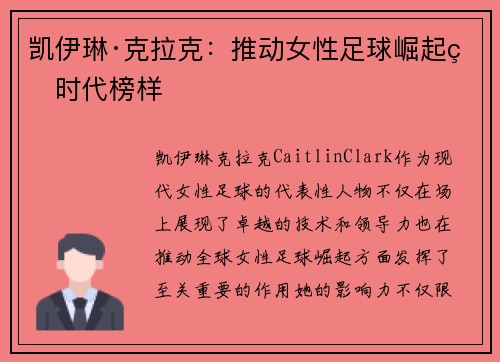 凯伊琳·克拉克：推动女性足球崛起ç时代榜样

凯伊琳克拉克CaitlinClark作为现代女性足球的代表性人物不仅在场上展现了卓越的技术和领导力也在推动全球女性足球崛起方面发挥了至关重要的作用她的影响力不仅限